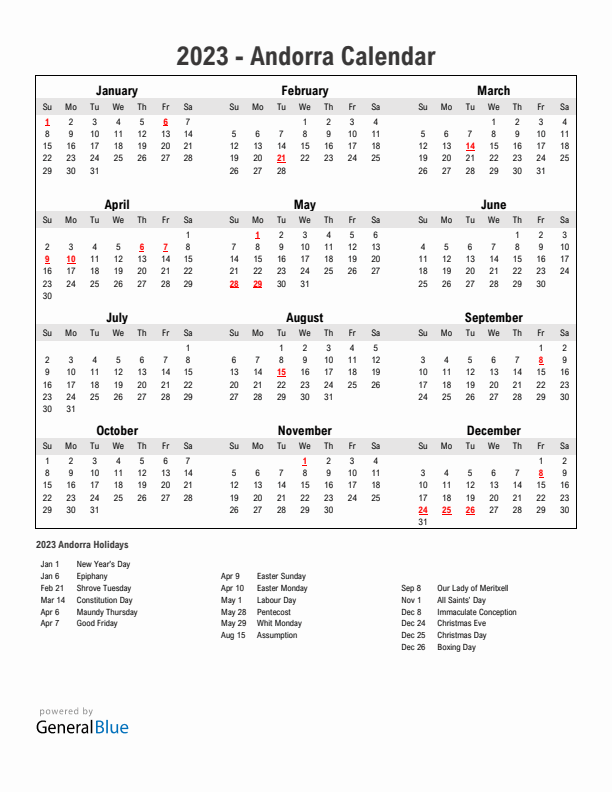 2023 - Andorra Calendar

January

| Su | Mo | Tu | We | Th | Fr | Sa |
|---|---|---|---|---|---|---|
| 1 | 2 | 3 | 4 | 5 | 6 | 7 |
| 8 | 9 | 10 | 11 | 12 | 13 | 14 |
| 15 | 16 | 17 | 18 | 19 | 20 | 21 |
| 22 | 23 | 24 | 25 | 26 | 27 | 28 |
| 29 | 30 | 31 | | | | |

February

| Su | Mo | Tu | We | Th | Fr | Sa |
|---|---|---|---|---|---|---|
| | | | 1 | 2 | 3 | 4 |
| 5 | 6 | 7 | 8 | 9 | 10 | 11 |
| 12 | 13 | 14 | 15 | 16 | 17 | 18 |
| 19 | 20 | 21 | 22 | 23 | 24 | 25 |
| 26 | 27 | 28 | | | | |

March

| Su | Mo | Tu | We | Th | Fr | Sa |
|---|---|---|---|---|---|---|
| | | | 1 | 2 | 3 | 4 |
| 5 | 6 | 7 | 8 | 9 | 10 | 11 |
| 12 | 13 | 14 | 15 | 16 | 17 | 18 |
| 19 | 20 | 21 | 22 | 23 | 24 | 25 |
| 26 | 27 | 28 | 29 | 30 | 31 | |

April

| Su | Mo | Tu | We | Th | Fr | Sa |
|---|---|---|---|---|---|---|
| | | | | | | 1 |
| 2 | 3 | 4 | 5 | 6 | 7 | 8 |
| 9 | 10 | 11 | 12 | 13 | 14 | 15 |
| 16 | 17 | 18 | 19 | 20 | 21 | 22 |
| 23 | 24 | 25 | 26 | 27 | 28 | 29 |
| 30 | | | | | | |

May

| Su | Mo | Tu | We | Th | Fr | Sa |
|---|---|---|---|---|---|---|
| | 1 | 2 | 3 | 4 | 5 | 6 |
| 7 | 8 | 9 | 10 | 11 | 12 | 13 |
| 14 | 15 | 16 | 17 | 18 | 19 | 20 |
| 21 | 22 | 23 | 24 | 25 | 26 | 27 |
| 28 | 29 | 30 | 31 | | | |

June

| Su | Mo | Tu | We | Th | Fr | Sa |
|---|---|---|---|---|---|---|
| | | | | 1 | 2 | 3 |
| 4 | 5 | 6 | 7 | 8 | 9 | 10 |
| 11 | 12 | 13 | 14 | 15 | 16 | 17 |
| 18 | 19 | 20 | 21 | 22 | 23 | 24 |
| 25 | 26 | 27 | 28 | 29 | 30 | |

July

| Su | Mo | Tu | We | Th | Fr | Sa |
|---|---|---|---|---|---|---|
| | | | | | | 1 |
| 2 | 3 | 4 | 5 | 6 | 7 | 8 |
| 9 | 10 | 11 | 12 | 13 | 14 | 15 |
| 16 | 17 | 18 | 19 | 20 | 21 | 22 |
| 23 | 24 | 25 | 26 | 27 | 28 | 29 |
| 30 | 31 | | | | | |

August

| Su | Mo | Tu | We | Th | Fr | Sa |
|---|---|---|---|---|---|---|
| | | 1 | 2 | 3 | 4 | 5 |
| 6 | 7 | 8 | 9 | 10 | 11 | 12 |
| 13 | 14 | 15 | 16 | 17 | 18 | 19 |
| 20 | 21 | 22 | 23 | 24 | 25 | 26 |
| 27 | 28 | 29 | 30 | 31 | | |

September

| Su | Mo | Tu | We | Th | Fr | Sa |
|---|---|---|---|---|---|---|
| | | | | | 1 | 2 |
| 3 | 4 | 5 | 6 | 7 | 8 | 9 |
| 10 | 11 | 12 | 13 | 14 | 15 | 16 |
| 17 | 18 | 19 | 20 | 21 | 22 | 23 |
| 24 | 25 | 26 | 27 | 28 | 29 | 30 |

October

| Su | Mo | Tu | We | Th | Fr | Sa |
|---|---|---|---|---|---|---|
| 1 | 2 | 3 | 4 | 5 | 6 | 7 |
| 8 | 9 | 10 | 11 | 12 | 13 | 14 |
| 15 | 16 | 17 | 18 | 19 | 20 | 21 |
| 22 | 23 | 24 | 25 | 26 | 27 | 28 |
| 29 | 30 | 31 | | | | |

November

| Su | Mo | Tu | We | Th | Fr | Sa |
|---|---|---|---|---|---|---|
| | | | 1 | 2 | 3 | 4 |
| 5 | 6 | 7 | 8 | 9 | 10 | 11 |
| 12 | 13 | 14 | 15 | 16 | 17 | 18 |
| 19 | 20 | 21 | 22 | 23 | 24 | 25 |
| 26 | 27 | 28 | 29 | 30 | | |

December

| Su | Mo | Tu | We | Th | Fr | Sa |
|---|---|---|---|---|---|---|
| | | | | | 1 | 2 |
| 3 | 4 | 5 | 6 | 7 | 8 | 9 |
| 10 | 11 | 12 | 13 | 14 | 15 | 16 |
| 17 | 18 | 19 | 20 | 21 | 22 | 23 |
| 24 | 25 | 26 | 27 | 28 | 29 | 30 |
| 31 | | | | | | |

2023 Andorra Holidays

Jan 1 New Year's Day
Jan 6 Epiphany
Feb 21 Shrove Tuesday
Mar 14 Constitution Day
Apr 6 Maundy Thursday
Apr 7 Good Friday

Apr 9 Easter Sunday
Apr 10 Easter Monday
May 1 Labour Day
May 28 Pentecost
May 29 Whit Monday
Aug 15 Assumption

Sep 8 Our Lady of Meritxell
Nov 1 All Saints' Day
Dec 8 Immaculate Conception
Dec 24 Christmas Eve
Dec 25 Christmas Day
Dec 26 Boxing Day

powered by
GeneralBlue